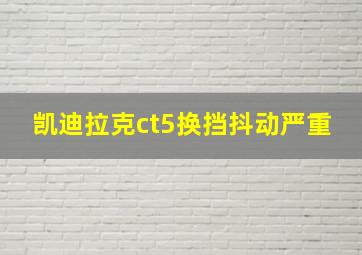 凯迪拉克ct5换挡抖动严重